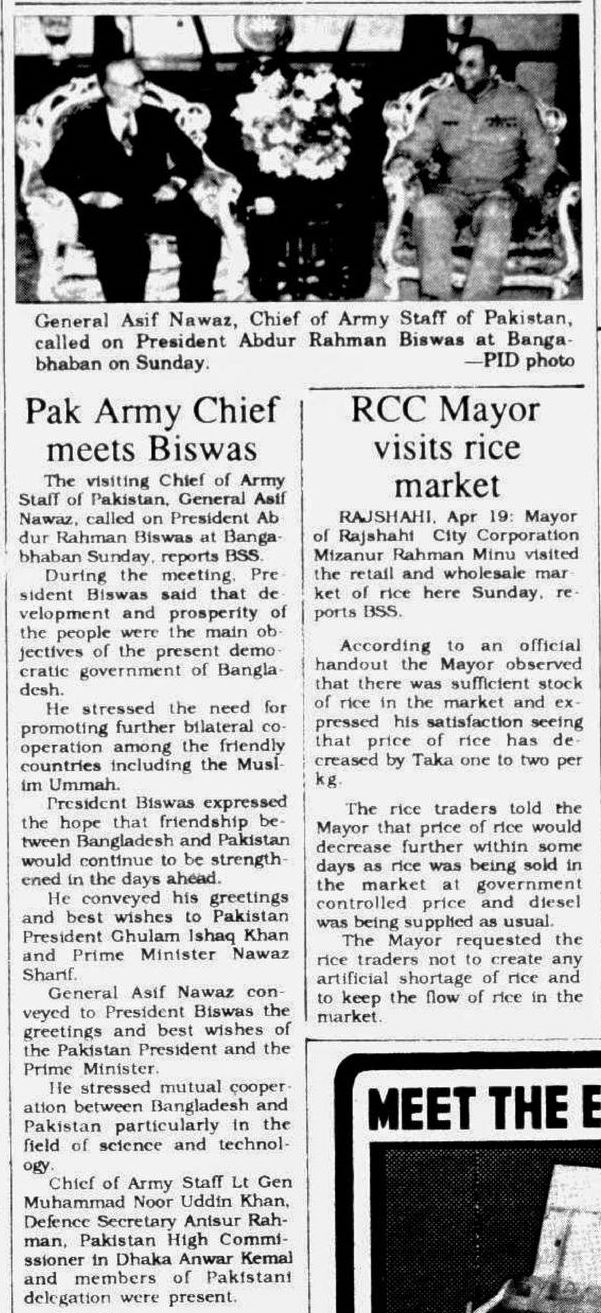 General Asif Nawaz, Chief of Army Staff of Pakistan, called on President Abdur Rahman Biswas at Bangabhaban on Sunday. —PID photo

Pak Army Chief meets Biswas

The visiting Chief of Army Staff of Pakistan, General Asif Nawaz, called on President Abdur Rahman Biswas at Bangabhaban Sunday, reports BSS.

During the meeting, President Biswas said that development and prosperity of the people were the main objectives of the present democratic government of Bangladesh.

He stressed the need for promoting further bilateral cooperation among the friendly countries including the Muslim Ummah.

President Biswas expressed the hope that friendship between Bangladesh and Pakistan would continue to be strengthened in the days ahead.

He conveyed his greetings and best wishes to Pakistan President Ghulam Ishaq Khan and Prime Minister Nawaz Sharif.

General Asif Nawaz conveyed to President Biswas the greetings and best wishes of the Pakistan President and the Prime Minister.

He stressed mutual cooperation between Bangladesh and Pakistan particularly in the field of science and technology.

Chief of Army Staff Lt Gen Muhammad Noor Uddin Khan, Defence Secretary Anisur Rahman, Pakistan High Commissioner in Dhaka Anwar Kemal and members of Pakistani delegation were present.

RCC Mayor visits rice market

RAJSHAHI, Apr 19: Mayor of Rajshahi City Corporation Mizanur Rahman Minu visited the retail and wholesale market of rice here Sunday, reports BSS.

According to an official handout the Mayor observed that there was sufficient stock of rice in the market and expressed his satisfaction seeing that price of rice has decreased by Taka one to two per kg.

The rice traders told the Mayor that price of rice would decrease further within some days as rice was being sold in the market at government controlled price and diesel was being supplied as usual.

The Mayor requested the rice traders not to create any artificial shortage of rice and to keep the flow of rice in the market.

MEET THE E